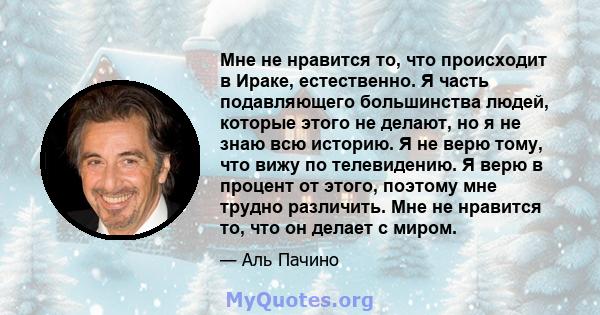 Мне не нравится то, что происходит в Ираке, естественно. Я часть подавляющего большинства людей, которые этого не делают, но я не знаю всю историю. Я не верю тому, что вижу по телевидению. Я верю в процент от этого, поэтому мне трудно различить. Мне не нравится то, что он делает с миром.

— Аль Пачино

MyQuotes.org